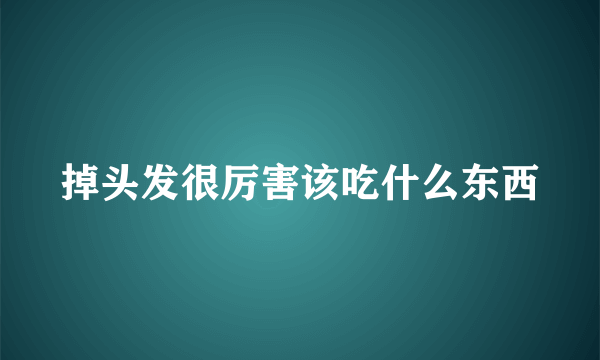 掉头发很厉害该吃什么东西